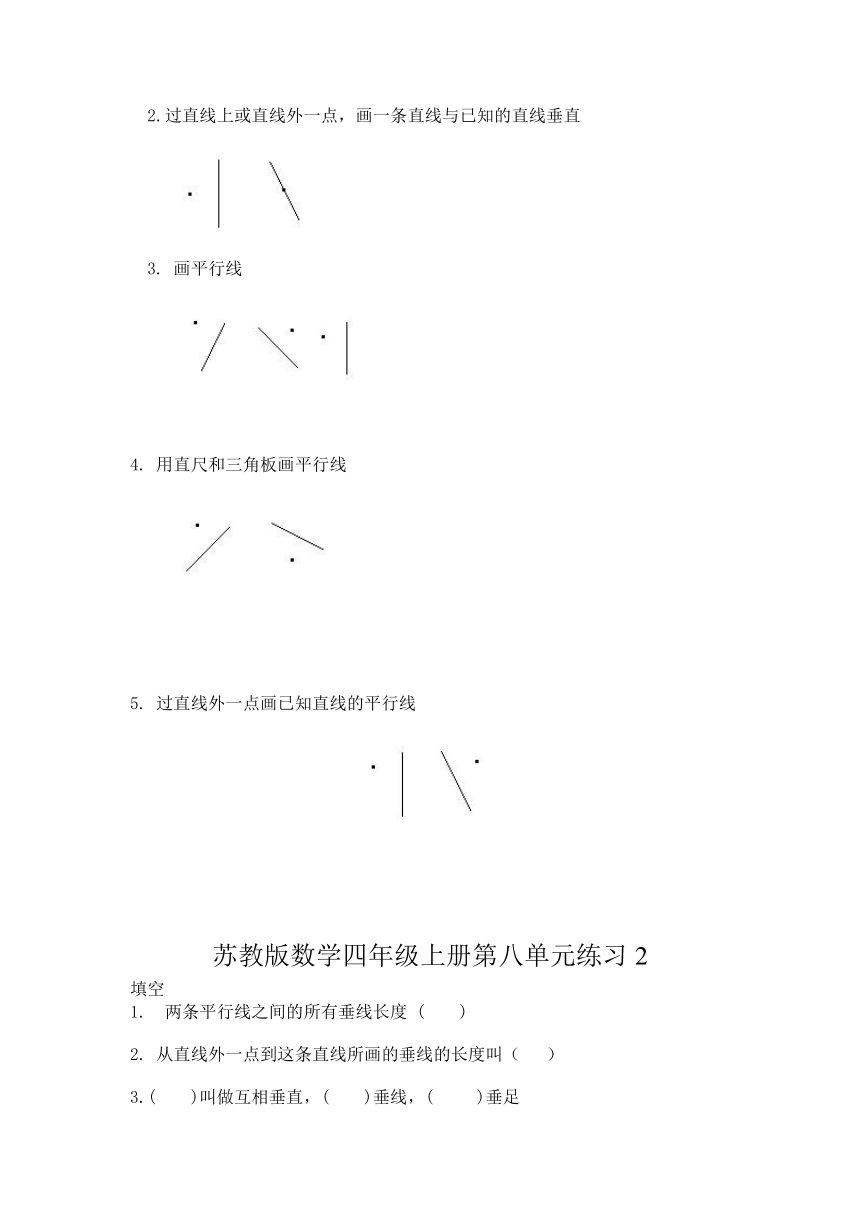 2.过直线上或直线外一点，画一条直线与已知的直线垂直

3. 画平行线

4. 用直尺和三角板画平行线

5. 过直线外一点画已知直线的平行线

苏教版数学四年级上册第八单元练习 2

填空

1. 两条平行线之间的所有垂线长度（　　）

2. 从直线外一点到这条直线所画的垂线的长度叫（　　）

3.(　　)叫做互相垂直，(　　)垂线，(　　)垂足